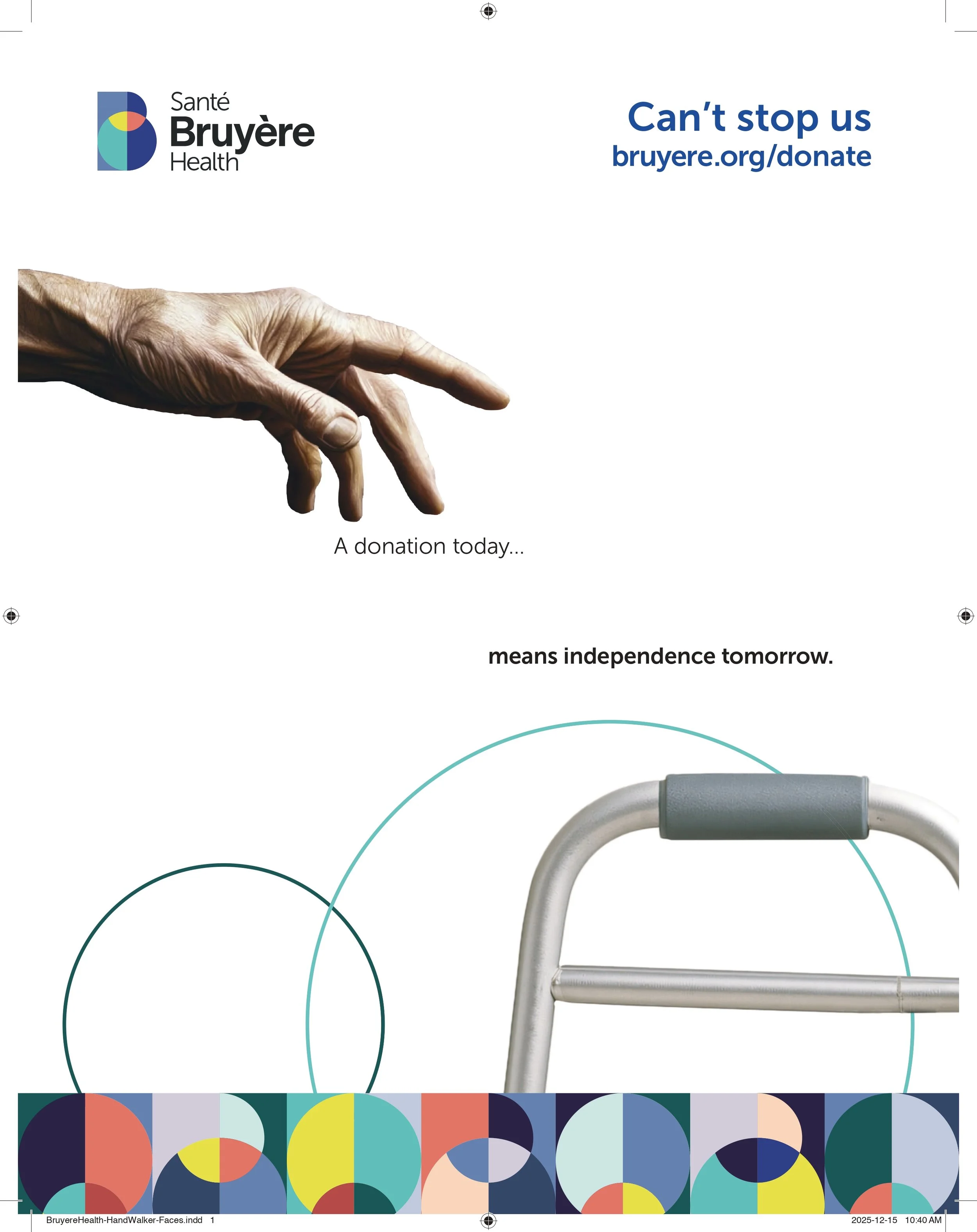 Santé
Bruyère
Health

Can't stop us
bruyere.org/donate

A donation today...

means independence tomorrow.

BruyereHealth-HandWalker-Faces.indd 1

2025-12-15 10:40 AM